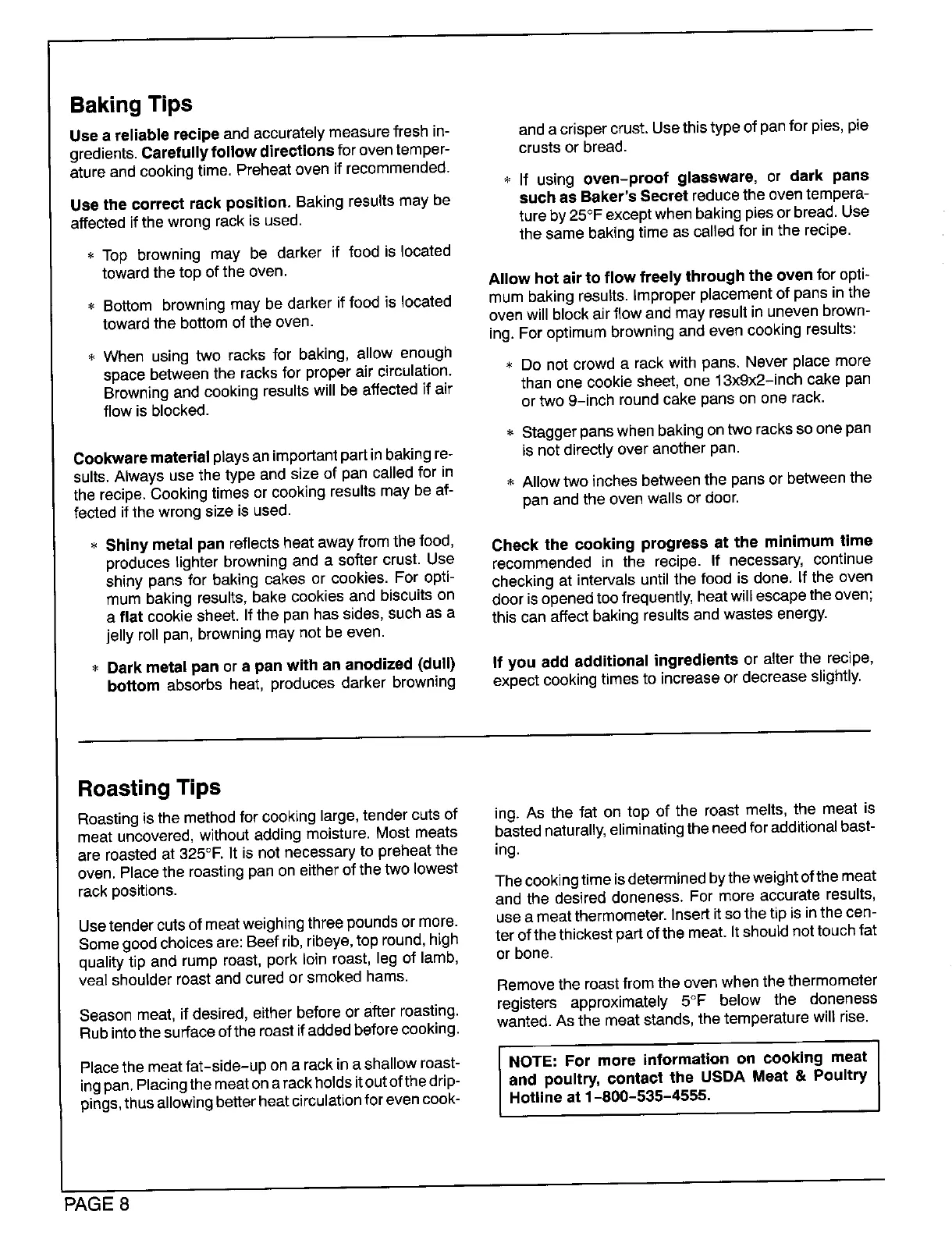 Baking Tips

Use a reliable recipe and accurately measure fresh ingredients. Carefully follow directions for oven temperature and cooking time. Preheat oven if recommended.

Use the correct rack position. Baking results may be affected if the wrong rack is used.

* Top browning may be darker if food is located toward the top of the oven.

* Bottom browning may be darker if food is located toward the bottom of the oven.

* When using two racks for baking, allow enough space between the racks for proper air circulation. Browning and cooking results will be affected if air flow is blocked.

Cookware material plays an important part in baking results. Always use the type and size of pan called for in the recipe. Cooking times or cooking results may be affected if the wrong size is used.

* Shiny metal pan reflects heat away from the food, produces lighter browning and a softer crust. Use shiny pans for baking cakes or cookies. For optimum baking results, bake cookies and biscuits on a flat cookie sheet. If the pan has sides, such as a jelly roll pan, browning may not be even.

* Dark metal pan or a pan with an anodized (dull) bottom absorbs heat, produces darker browning and a crisper crust. Use this type of pan for pies, pie crusts or bread.

* If using oven-proof glassware, or dark pans such as Baker's Secret reduce the oven temperature by 25°F except when baking pies or bread. Use the same baking time as called for in the recipe.

Allow hot air to flow freely through the oven for optimum baking results. Improper placement of pans in the oven will block air flow and may result in uneven browning. For optimum browning and even cooking results:

* Do not crowd a rack with pans. Never place more than one cookie sheet, one 13x9x2-inch cake pan or two 9-inch round cake pans on one rack.

* Stagger pans when baking on two racks so one pan is not directly over another pan.

* Allow two inches between the pans or between the pan and the oven walls or door.

Check the cooking progress at the minimum time recommended in the recipe. If necessary, continue checking at intervals until the food is done. If the oven door is opened too frequently, heat will escape the oven; this can affect baking results and wastes energy.

If you add additional ingredients or alter the recipe, expect cooking times to increase or decrease slightly.

Roasting Tips

Roasting is the method for cooking large, tender cuts of meat uncovered, without adding moisture. Most meats are roasted at 325°F. It is not necessary to preheat the oven. Place the roasting pan on either of the two lowest rack positions.

Use tender cuts of meat weighing three pounds or more. Some good choices are: Beef rib, ribeye, top round, high quality tip and rump roast, pork loin roast, leg of lamb, veal shoulder roast and cured or smoked hams.

Season meat, if desired, either before or after roasting. Rub into the surface of the roast if added before cooking.

Place the meat fat-side-up on a rack in a shallow roasting pan. Placing the meat on a rack holds it out of the drippings, thus allowing better heat circulation for even cooking. As the fat on top of the roast melts, the meat is basted naturally, eliminating the need for additional basting.

The cooking time is determined by the weight of the meat and the desired doneness. For more accurate results, use a meat thermometer. Insert it so the tip is in the center of the thickest part of the meat. It should not touch fat or bone.

Remove the roast from the oven when the thermometer registers approximately 5°F below the doneness wanted. As the meat stands, the temperature will rise.

NOTE: For more information on cooking meat and poultry, contact the USDA Meat & Poultry Hotline at 1-800-535-4555.

PAGE 8